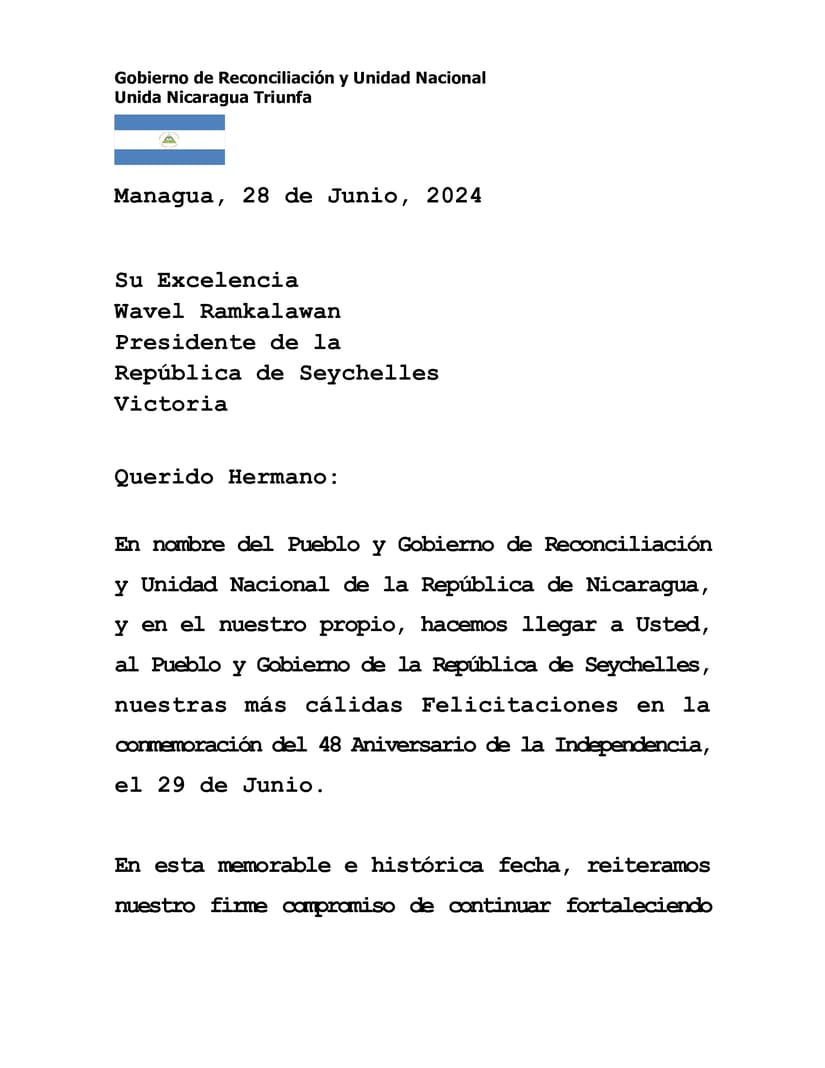 Gobierno de Reconciliación y Unidad Nacional
Unida Nicaragua Triunfa

Managua, 28 de Junio, 2024

Su Excelencia
Wavel Ramkalawan
Presidente de la
República de Seychelles
Victoria

Querido Hermano:

En nombre del Pueblo y Gobierno de Reconciliación y Unidad Nacional de la República de Nicaragua, y en el nuestro propio, hacemos llegar a Usted, al Pueblo y Gobierno de la República de Seychelles, nuestras más cálidas Felicitaciones en la conmemoración del 48 Aniversario de la Independencia, el 29 de Junio.

En esta memorable e histórica fecha, reiteramos nuestro firme compromiso de continuar fortaleciendo